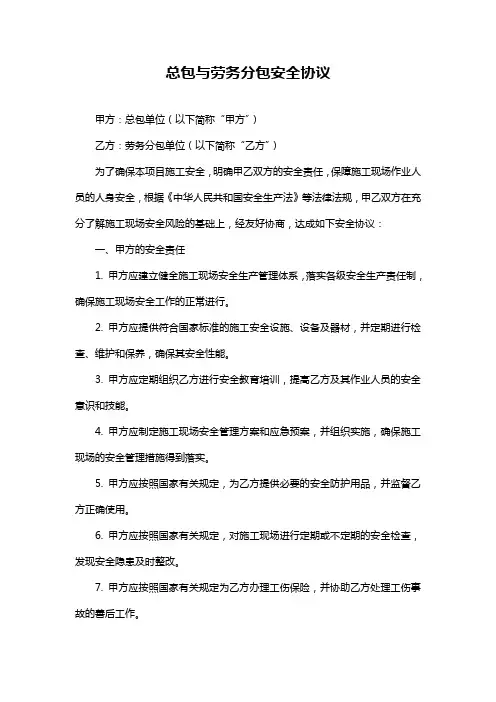 总包与劳务分包安全协议

甲方：总包单位（以下简称“甲方”）

乙方：劳务分包单位（以下简称“乙方”）

为了确保本项目施工安全，明确甲乙双方的安全责任，保障施工现场作业人员的人身安全，根据《中华人民共和国安全生产法》等法律法规，甲乙双方在充分了解施工现场安全风险的基础上，经友好协商，达成如下安全协议：

一、甲方的安全责任

1. 甲方应建立健全施工现场安全生产管理体系，落实各级安全生产责任制，确保施工现场安全工作的正常进行。

2. 甲方应提供符合国家标准的施工安全设施、设备及器材，并定期进行检查、维护和保养，确保其安全性能。

3. 甲方应定期组织乙方进行安全教育培训，提高乙方及其作业人员的安全意识和技能。

4. 甲方应制定施工现场安全管理方案和应急预案，并组织实施，确保施工现场的安全管理措施得到落实。

5. 甲方应按照国家有关规定，为乙方提供必要的安全防护用品，并监督乙方正确使用。

6. 甲方应按照国家有关规定，对施工现场进行定期或不定期的安全检查，发现安全隐患及时整改。

7. 甲方应按照国家有关规定为乙方办理工伤保险，并协助乙方处理工伤事故的善后工作。